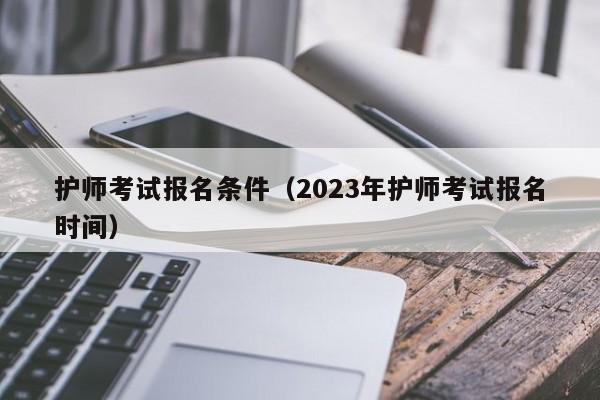 护师考试报名条件（2023年护师考试报名时间）